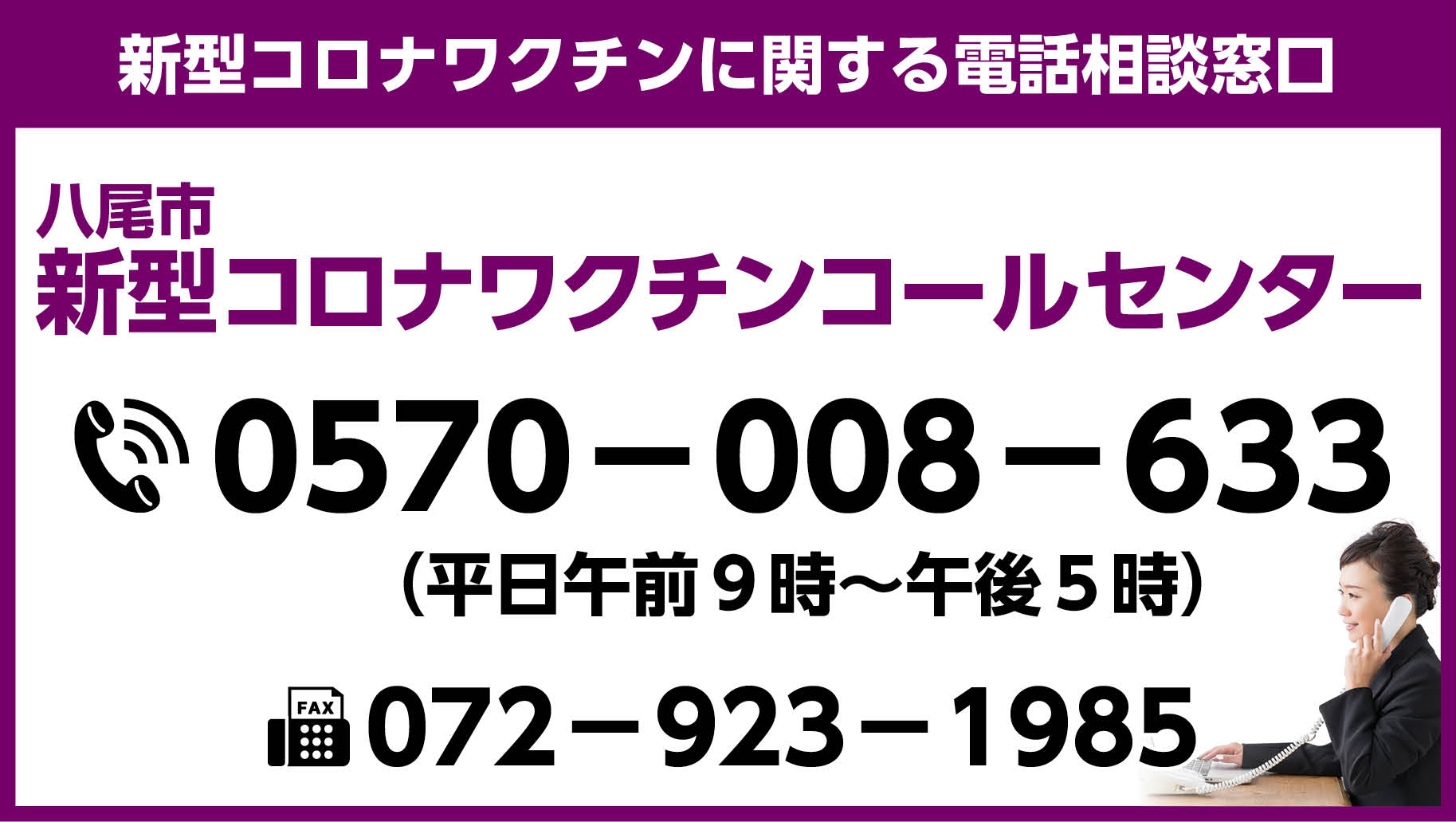 新型コロナワクチンに関する電話相談窓口

八尾市
新型コロナワクチンコールセンター

0570－008－633
（平日午前９時～午後５時）

FAX
072－923－1985